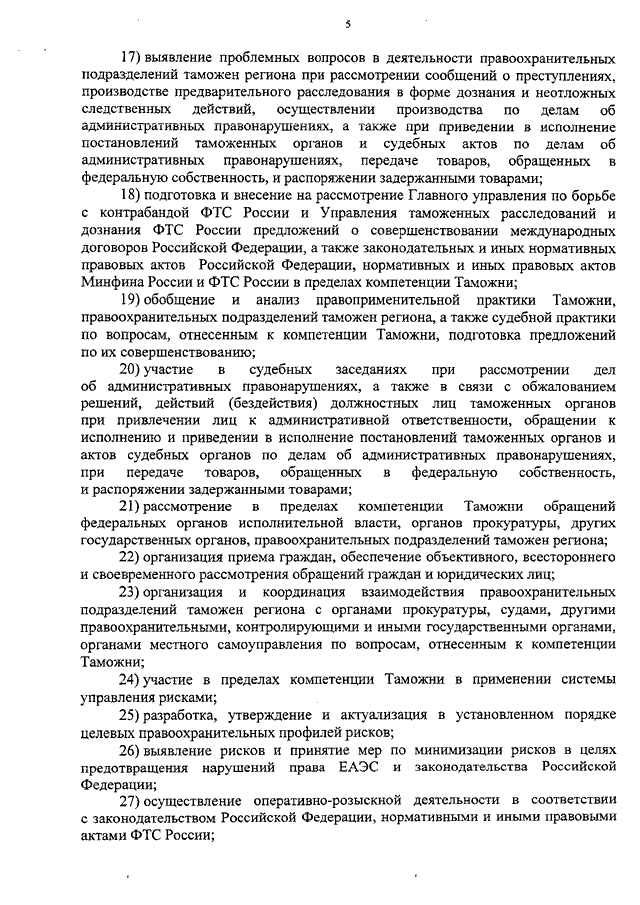 5

17) выявление проблемных вопросов в деятельности правоохранительных подразделений таможен региона при рассмотрении сообщений о преступлениях, производстве предварительного расследования в форме дознания и неотложных следственных действий, осуществлении производства по делам об административных правонарушениях, а также при приведении в исполнение постановлений таможенных органов и судебных актов по делам об административных правонарушениях, передаче товаров, обращенных в федеральную собственность, и распоряжении задержанными товарами;

18) подготовка и внесение на рассмотрение Главного управления по борьбе с контрабандой ФТС России и Управления таможенных расследований и дознания ФТС России предложений о совершенствовании международных договоров Российской Федерации, а также законодательных и иных нормативных правовых актов Российской Федерации, нормативных и иных правовых актов Минфина России и ФТС России в пределах компетенции Таможни;

19) обобщение и анализ правоприменительной практики Таможни, правоохранительных подразделений таможен региона, а также судебной практики по вопросам, отнесенным к компетенции Таможни, подготовка предложений по их совершенствованию;

20) участие в судебных заседаниях при рассмотрении дел об административных правонарушениях, а также в связи с обжалованием решений, действий (бездействия) должностных лиц таможенных органов при привлечении лиц к административной ответственности, обращении к исполнению и приведении в исполнение постановлений таможенных органов и актов судебных органов по делам об административных правонарушениях, при передаче товаров, обращенных в федеральную собственность, и распоряжении задержанными товарами;

21) рассмотрение в пределах компетенции Таможни обращений федеральных органов исполнительной власти, органов прокуратуры, других государственных органов, правоохранительных подразделений таможен региона;

22) организация приема граждан, обеспечение объективного, всестороннего и своевременного рассмотрения обращений граждан и юридических лиц;

23) организация и координация взаимодействия правоохранительных подразделений таможен региона с органами прокуратуры, судами, другими правоохранительными, контролирующими и иными государственными органами, органами местного самоуправления по вопросам, отнесенным к компетенции Таможни;

24) участие в пределах компетенции Таможни в применении системы управления рисками;

25) разработка, утверждение и актуализация в установленном порядке целевых правоохранительных профилей рисков;

26) выявление рисков и принятие мер по минимизации рисков в целях предотвращения нарушений права ЕАЭС и законодательства Российской Федерации;

27) осуществление оперативно-розыскной деятельности в соответствии с законодательством Российской Федерации, нормативными и иными правовыми актами ФТС России;